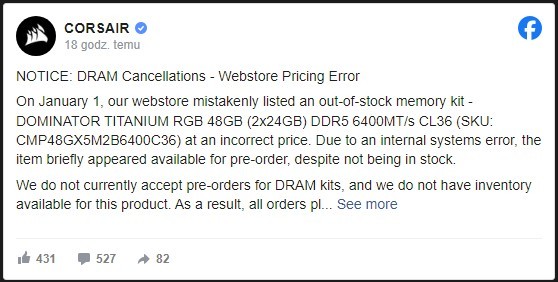 CORSAIR
18 godz. temu

NOTICE: DRAM Cancellations - Webstore Pricing Error

On January 1, our webstore mistakenly listed an out-of-stock memory kit - DOMINATOR TITANIUM RGB 48GB (2x24GB) DDR5 6400MT/s CL36 (SKU: CMP48GX5M2B6400C36) at an incorrect price. Due to an internal systems error, the item briefly appeared available for pre-order, despite not being in stock.

We do not currently accept pre-orders for DRAM kits, and we do not have inventory available for this product. As a result, all orders pl... See more

431 527 82